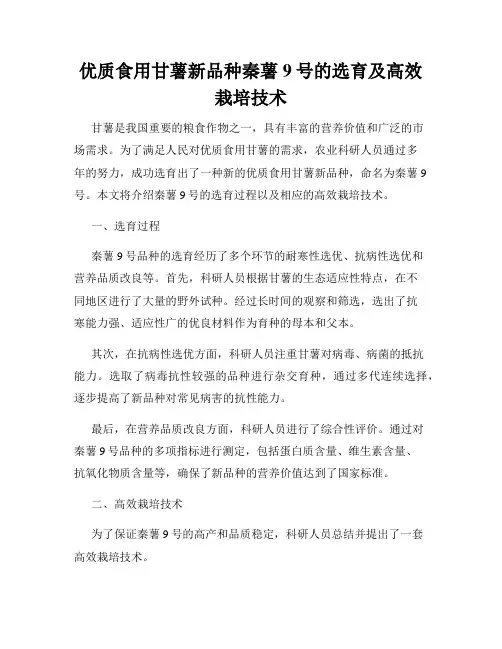 优质食用甘薯新品种秦薯 9 号的选育及高效栽培技术

甘薯是我国重要的粮食作物之一，具有丰富的营养价值和广泛的市场需求。为了满足人民对优质食用甘薯的需求，农业科研人员通过多年的努力，成功选育出了一种新的优质食用甘薯新品种，命名为秦薯 9 号。本文将介绍秦薯 9 号的选育过程以及相应的高效栽培技术。

一、选育过程

秦薯 9 号品种的选育经历了多个环节的耐寒性选优、抗病性选优和营养品质改良等。首先，科研人员根据甘薯的生态适应性特点，在不同地区进行了大量的野外试种。经过长时间的观察和筛选，选出了抗寒能力强、适应性广的优良材料作为育种的母本和父本。

其次，在抗病性选优方面，科研人员注重甘薯对病毒、病菌的抵抗能力。选取了病毒抗性较强的品种进行杂交育种，通过多代连续选择，逐步提高了新品种对常见病害的抗性能力。

最后，在营养品质改良方面，科研人员进行了综合性评价。通过对秦薯 9 号品种的多项指标进行测定，包括蛋白质含量、维生素含量、抗氧化物质含量等，确保了新品种的营养价值达到了国家标准。

二、高效栽培技术

为了保证秦薯 9 号的高产和品质稳定，科研人员总结并提出了一套高效栽培技术。